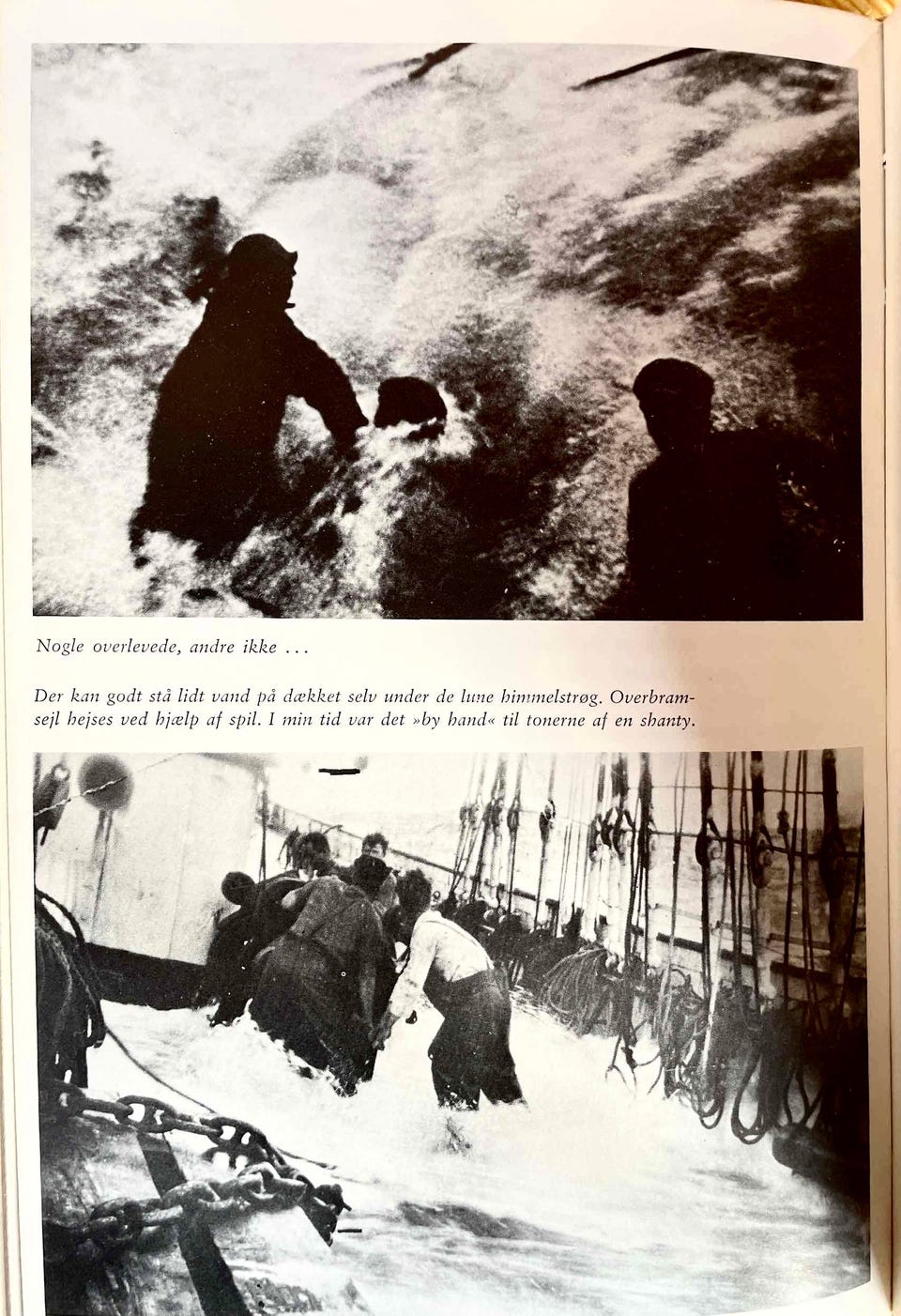 Nogle overlevede, andre ikke ...

Der kan godt stå lidt vand på dækket selv under de lune himmelstrøg. Overbramsejl hejses ved hjælp af spil. I min tid var det »by hand« til tonerne af en shanty.